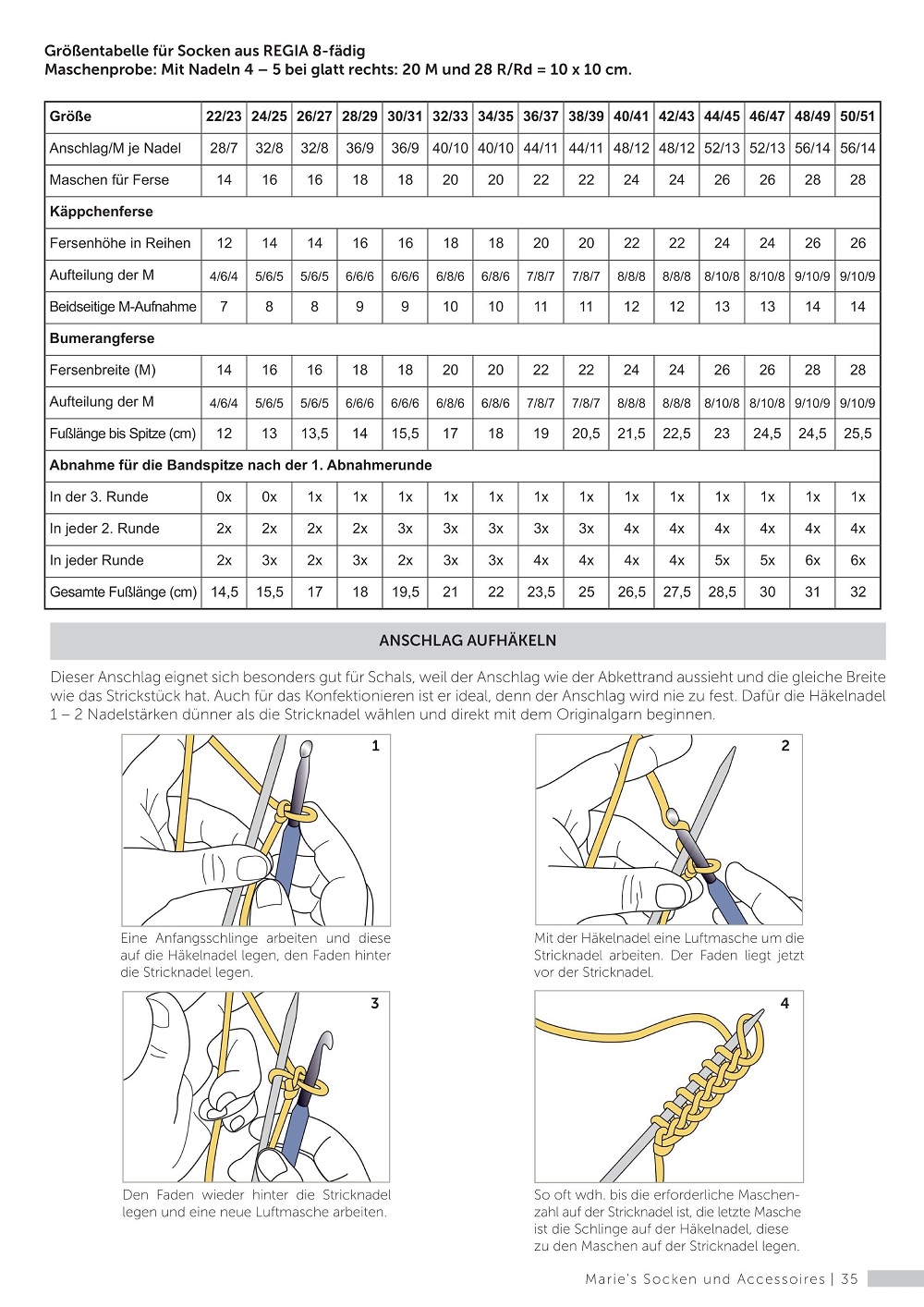 Größentabelle für Socken aus REGIA 8-fädig
Maschenprobe: Mit Nadeln 4 – 5 bei glatt rechts: 20 M und 28 R/Rd = 10 x 10 cm.

| Größe | 22/23 | 24/25 | 26/27 | 28/29 | 30/31 | 32/33 | 34/35 | 36/37 | 38/39 | 40/41 | 42/43 | 44/45 | 46/47 | 48/49 | 50/51 |
|---|---|---|---|---|---|---|---|---|---|---|---|---|---|---|---|
| Anschlag/M je Nadel | 28/7 | 32/8 | 32/8 | 36/9 | 36/9 | 40/10 | 40/10 | 44/11 | 44/11 | 48/12 | 48/12 | 52/13 | 52/13 | 56/14 | 56/14 |
| Maschen für Ferse | 14 | 16 | 16 | 18 | 18 | 20 | 20 | 22 | 22 | 24 | 24 | 26 | 26 | 28 | 28 |
| Käppchenferse | | | | | | | | | | | | | | | |
| Fersenhöhe in Reihen | 12 | 14 | 14 | 16 | 16 | 18 | 18 | 20 | 20 | 22 | 22 | 24 | 24 | 26 | 26 |
| Aufteilung der M | 4/6/4 | 5/6/5 | 5/6/5 | 6/6/6 | 6/6/6 | 6/8/6 | 6/8/6 | 7/8/7 | 7/8/7 | 8/8/8 | 8/8/8 | 8/10/8 | 8/10/8 | 9/10/9 | 9/10/9 |
| Beidseitige M-Aufnahme | 7 | 8 | 8 | 9 | 9 | 10 | 10 | 11 | 11 | 12 | 12 | 13 | 13 | 14 | 14 |
| Bumerangferse | | | | | | | | | | | | | | | |
| Fersenbreite (M) | 14 | 16 | 16 | 18 | 18 | 20 | 20 | 22 | 22 | 24 | 24 | 26 | 26 | 28 | 28 |
| Aufteilung der M | 4/6/4 | 5/6/5 | 5/6/5 | 6/6/6 | 6/6/6 | 6/8/6 | 6/8/6 | 7/8/7 | 7/8/7 | 8/8/8 | 8/8/8 | 8/10/8 | 8/10/8 | 9/10/9 | 9/10/9 |
| Fußlänge bis Spitze (cm) | 12 | 13 | 13,5 | 14 | 15,5 | 17 | 18 | 19 | 20,5 | 21,5 | 22,5 | 23 | 24,5 | 24,5 | 25,5 |
| Abnahme für die Bandspitze nach der 1. Abnahmerunde | | | | | | | | | | | | | | | |
| In der 3. Runde | 0x | 0x | 1x | 1x | 1x | 1x | 1x | 1x | 1x | 1x | 1x | 1x | 1x | 1x | 1x |
| In jeder 2. Runde | 2x | 2x | 2x | 2x | 3x | 3x | 3x | 3x | 3x | 4x | 4x | 4x | 4x | 4x | 4x |
| In jeder Runde | 2x | 3x | 2x | 3x | 2x | 3x | 3x | 4x | 4x | 4x | 4x | 5x | 5x | 6x | 6x |
| Gesamte Fußlänge (cm) | 14,5 | 15,5 | 17 | 18 | 19,5 | 21 | 22 | 23,5 | 25 | 26,5 | 27,5 | 28,5 | 30 | 31 | 32 |

ANSCHLAG AUFHÄKELN

Dieser Anschlag eignet sich besonders gut für Schals, weil der Anschlag wie der Abkettrand aussieht und die gleiche Breite wie das Strickstück hat. Auch für das Konfektionieren ist er ideal, denn der Anschlag wird nie zu fest. Dafür die Häkelnadel 1 – 2 Nadelstärken dünner als die Stricknadel wählen und direkt mit dem Originalgarn beginnen.

1
Eine Anfangsschlinge arbeiten und diese auf die Häkelnadel legen, den Faden hinter die Stricknadel legen.

2
Mit der Häkelnadel eine Luftmasche um die Stricknadel arbeiten. Der Faden liegt jetzt vor der Stricknadel.

3
Den Faden wieder hinter die Stricknadel legen und eine neue Luftmasche arbeiten.

4
So oft wdh. bis die erforderliche Maschenzahl auf der Stricknadel ist, die letzte Masche ist die Schlinge auf der Häkelnadel, diese zu den Maschen auf der Stricknadel legen.

Marie's Socken und Accessoires | 35